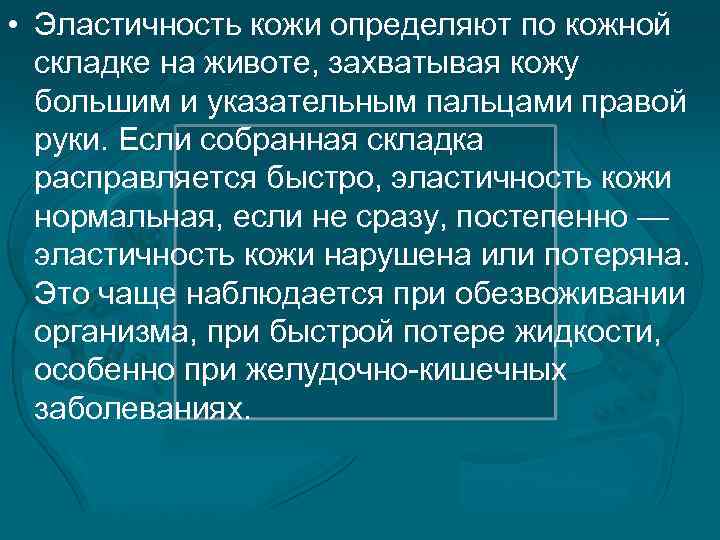 • Эластичность кожи определяют по кожной складке на животе, захватывая кожу большим и указательным пальцами правой руки. Если собранная складка расправляется быстро, эластичность кожи нормальная, если не сразу, постепенно — эластичность кожи нарушена или потеряна. Это чаще наблюдается при обезвоживании организма, при быстрой потере жидкости, особенно при желудочно-кишечных заболеваниях.